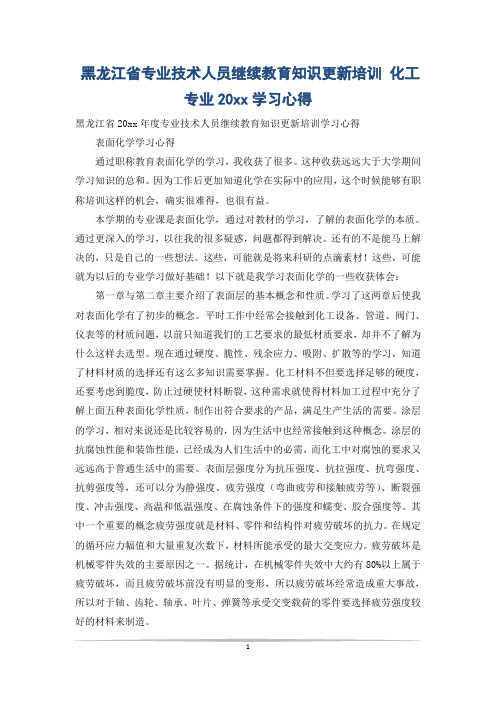 黑龙江省专业技术人员继续教育知识更新培训 化工专业 20xx 学习心得

黑龙江省 20xx 年度专业技术人员继续教育知识更新培训学习心得

表面化学学习心得

通过职称教育表面化学的学习，我收获了很多。这种收获远远大于大学期间学习知识的总和。因为工作后更加知道化学在实际中的应用，这个时候能够有职称培训这样的机会，确实很难得，也很有益。

本学期的专业课是表面化学，通过对教材的学习，了解的表面化学的本质。通过更深入的学习，以往我的很多疑惑，问题都得到解决。还有的不是能马上解决的，只是自己的一些想法。这些，可能就是将来科研的点滴素材！这些，可能就为以后的专业学习做好基础！以下就是我学习表面化学的一些收获体会：

第一章与第二章主要介绍了表面层的基本概念和性质。学习了这两章后使我对表面化学有了初步的概念。平时工作中经常会接触到化工设备、管道、阀门、仪表等的材质问题，以前只知道我们的工艺要求的最低材质要求，却并不了解为什么这样去选型。现在通过硬度、脆性、残余应力、吸附、扩散等的学习，知道了材料材质的选择还有这么多知识需要掌握。化工材料不但要选择足够的硬度，还要考虑到脆度，防止过硬使材料断裂，这种需求就使得材料加工过程中充分了解上面五种表面化学性质，制作出符合要求的产品，满足生产生活的需要。涂层的学习，相对来说还是比较容易的，因为生活中也经常接触到这种概念。涂层的抗腐蚀性能和装饰性能，已经成为人们生活中的必需，而化工中对腐蚀的要求又远远高于普通生活中的需要。表面层强度分为抗压强度、抗拉强度、抗弯强度、抗剪强度等，还可以分为静强度、疲劳强度（弯曲疲劳和接触疲劳等）、断裂强度、冲击强度、高温和低温强度、在腐蚀条件下的强度和蠕变、胶合强度等。其中一个重要的概念疲劳强度就是材料、零件和结构件对疲劳破坏的抗力。在规定的循环应力幅值和大量重复次数下，材料所能承受的最大交变应力。疲劳破坏是机械零件失效的主要原因之一。据统计，在机械零件失效中大约有 80%以上属于疲劳破坏，而且疲劳破坏前没有明显的变形，所以疲劳破坏经常造成重大事故，所以对于轴、齿轮、轴承、叶片、弹簧等承受交变载荷的零件要选择疲劳强度较好的材料来制造。

1